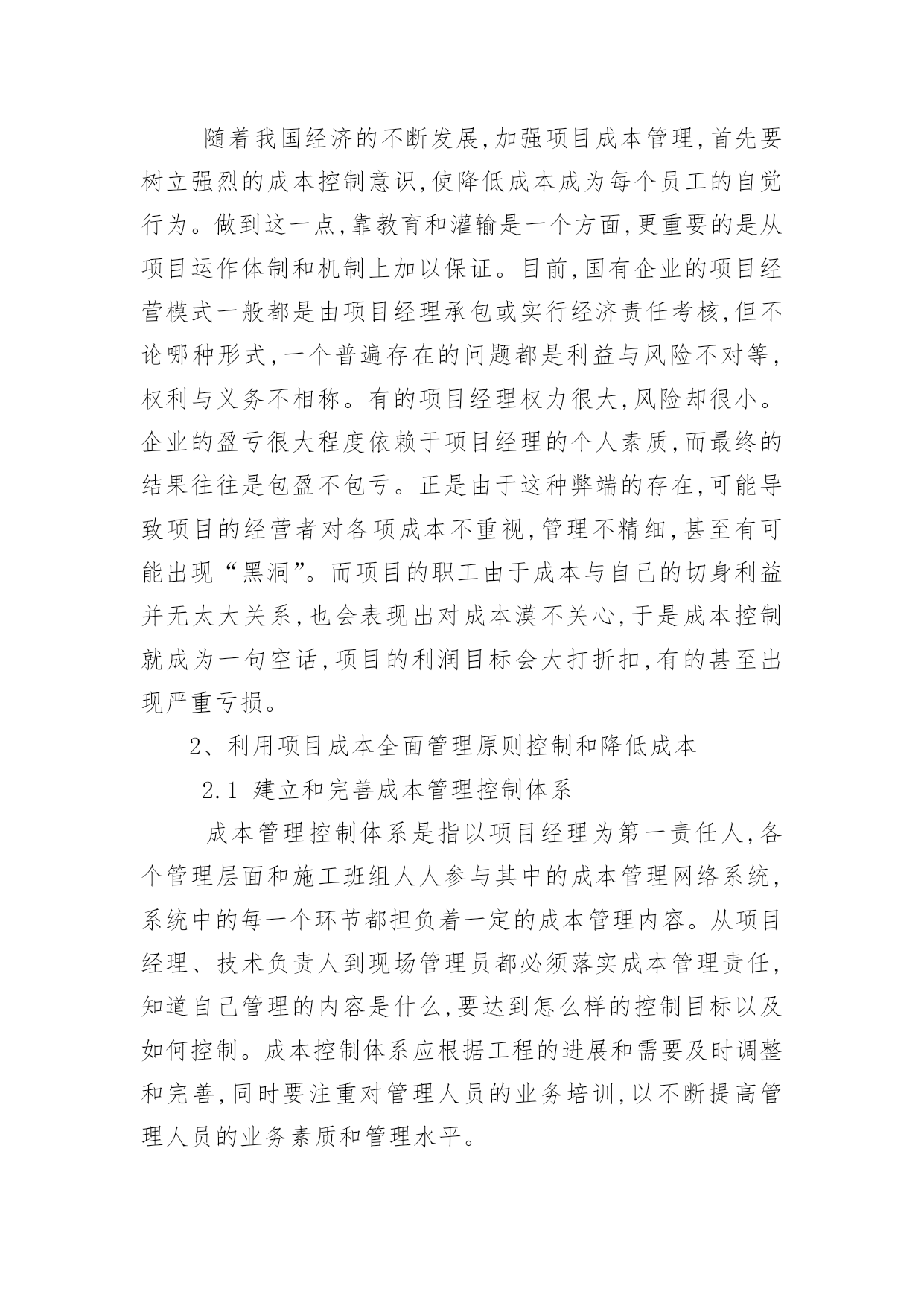 随着我国经济的不断发展,加强项目成本管理,首先要树立强烈的成本控制意识,使降低成本成为每个员工的自觉行为。做到这一点,靠教育和灌输是一个方面,更重要的是从项目运作体制和机制上加以保证。目前,国有企业的项目经营模式一般都是由项目经理承包或实行经济责任考核,但不论哪种形式,一个普遍存在的问题都是利益与风险不对等,权利与义务不相称。有的项目经理权力很大,风险却很小。企业的盈亏很大程度依赖于项目经理的个人素质,而最终的结果往往是包盈不包亏。正是由于这种弊端的存在,可能导致项目的经营者对各项成本不重视,管理不精细,甚至有可能出现“黑洞”。而项目的职工由于成本与自己的切身利益并无太大关系,也会表现出对成本漠不关心,于是成本控制就成为一句空话,项目的利润目标会大打折扣,有的甚至出现严重亏损。

2、利用项目成本全面管理原则控制和降低成本

2.1 建立和完善成本管理控制体系

成本管理控制体系是指以项目经理为第一责任人,各个管理层面和施工班组人人参与其中的成本管理网络系统,系统中的每一个环节都担负着一定的成本管理内容。从项目经理、技术负责人到现场管理员都必须落实成本管理责任,知道自己管理的内容是什么,要达到怎么样的控制目标以及如何控制。成本控制体系应根据工程的进展和需要及时调整和完善,同时要注重对管理人员的业务培训,以不断提高管理人员的业务素质和管理水平。